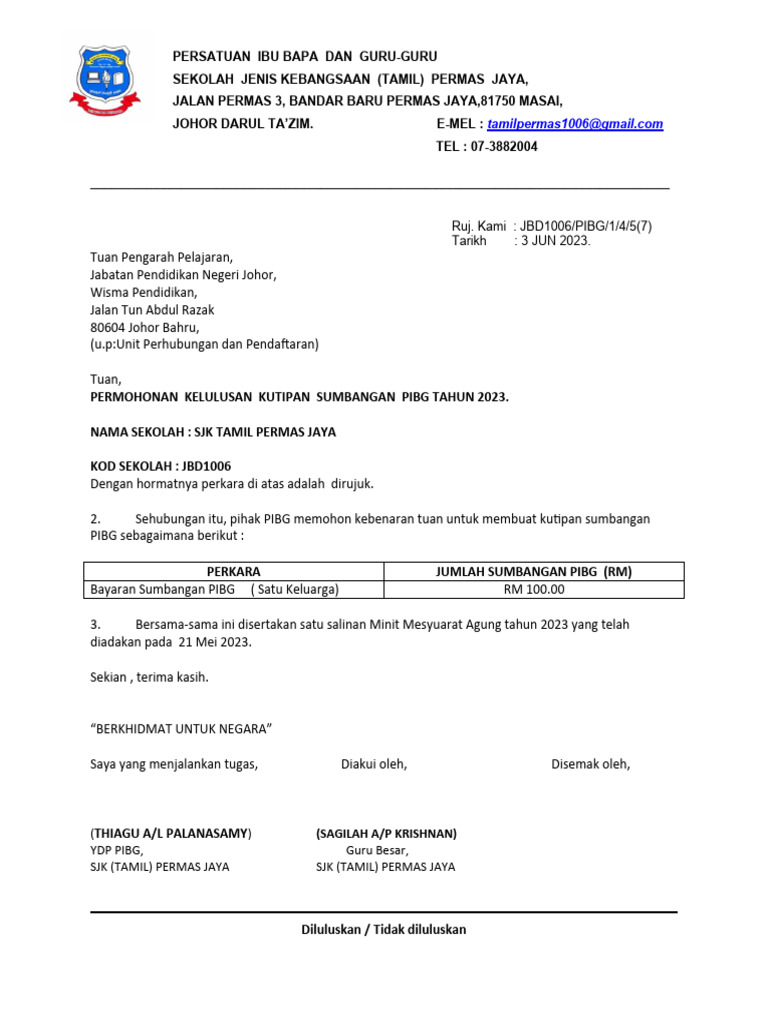 PERSATUAN IBU BAPA DAN GURU-GURU
SEKOLAH JENIS KEBANGSAAN (TAMIL) PERMAS JAYA,
JALAN PERMAS 3, BANDAR BARU PERMAS JAYA,81750 MASAI,
JOHOR DARUL TA'ZIM.
E-MEL : tamilpermas1006@gmail.com
TEL : 07-3882004

Ruj. Kami : JBD1006/PIBG/1/4/5(7)
Tarikh : 3 JUN 2023.

Tuan Pengarah Pelajaran,
Jabatan Pendidikan Negeri Johor,
Wisma Pendidikan,
Jalan Tun Abdul Razak
80604 Johor Bahru,
(u.p:Unit Perhubungan dan Pendaftaran)

Tuan,
PERMOHONAN KELULUSAN KUTIPAN SUMBANGAN PIBG TAHUN 2023.

NAMA SEKOLAH : SJK TAMIL PERMAS JAYA

KOD SEKOLAH : JBD1006
Dengan hormatnya perkara di atas adalah dirujuk.

2. Sehubungan itu, pihak PIBG memohon kebenaran tuan untuk membuat kutipan sumbangan PIBG sebagaimana berikut :

| PERKARA | JUMLAH SUMBANGAN PIBG (RM) |
|---|---|
| Bayaran Sumbangan PIBG ( Satu Keluarga) | RM 100.00 |

3. Bersama-sama ini disertakan satu salinan Minit Mesyuarat Agung tahun 2023 yang telah diadakan pada 21 Mei 2023.

Sekian , terima kasih.

"BERKHIDMAT UNTUK NEGARA"

Saya yang menjalankan tugas, Diakui oleh, Disemak oleh,

(THIAGU A/L PALANASAMY)
YDP PIBG,
SJK (TAMIL) PERMAS JAYA

(SAGILAH A/P KRISHNAN)
Guru Besar,
SJK (TAMIL) PERMAS JAYA

Diluluskan / Tidak diluluskan